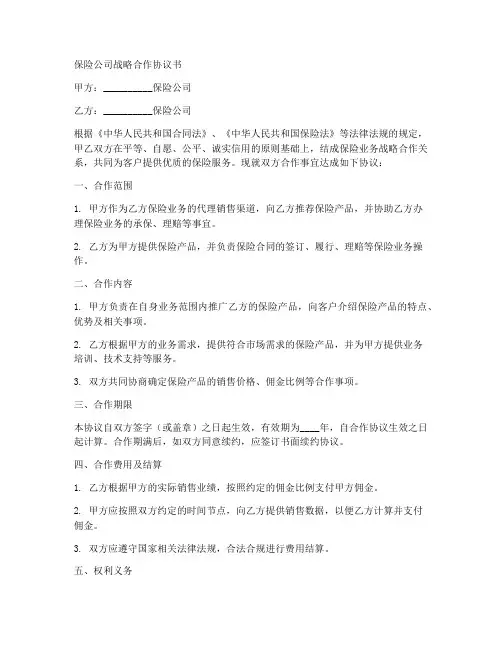 保险公司战略合作协议书

甲方：__________保险公司

乙方：__________保险公司

根据《中华人民共和国合同法》、《中华人民共和国保险法》等法律法规的规定，甲乙双方在平等、自愿、公平、诚实信用的原则基础上，结成保险业务战略合作关系，共同为客户提供优质的保险服务。现就双方合作事宜达成如下协议：

一、合作范围

1. 甲方作为乙方保险业务的代理销售渠道，向乙方推荐保险产品，并协助乙方办理保险业务的承保、理赔等事宜。

2. 乙方为甲方提供保险产品，并负责保险合同的签订、履行、理赔等保险业务操作。

二、合作内容

1. 甲方负责在自身业务范围内推广乙方的保险产品，向客户介绍保险产品的特点、优势及相关事项。

2. 乙方根据甲方的业务需求，提供符合市场需求的保险产品，并为甲方提供业务培训、技术支持等服务。

3. 双方共同协商确定保险产品的销售价格、佣金比例等合作事项。

三、合作期限

本协议自双方签字（或盖章）之日起生效，有效期为____年，自合作协议生效之日起计算。合作期满后，如双方同意续约，应签订书面续约协议。

四、合作费用及结算

1. 乙方根据甲方的实际销售业绩，按照约定的佣金比例支付甲方佣金。

2. 甲方应按照双方约定的时间节点，向乙方提供销售数据，以便乙方计算并支付佣金。

3. 双方应遵守国家相关法律法规，合法合规进行费用结算。

五、权利义务